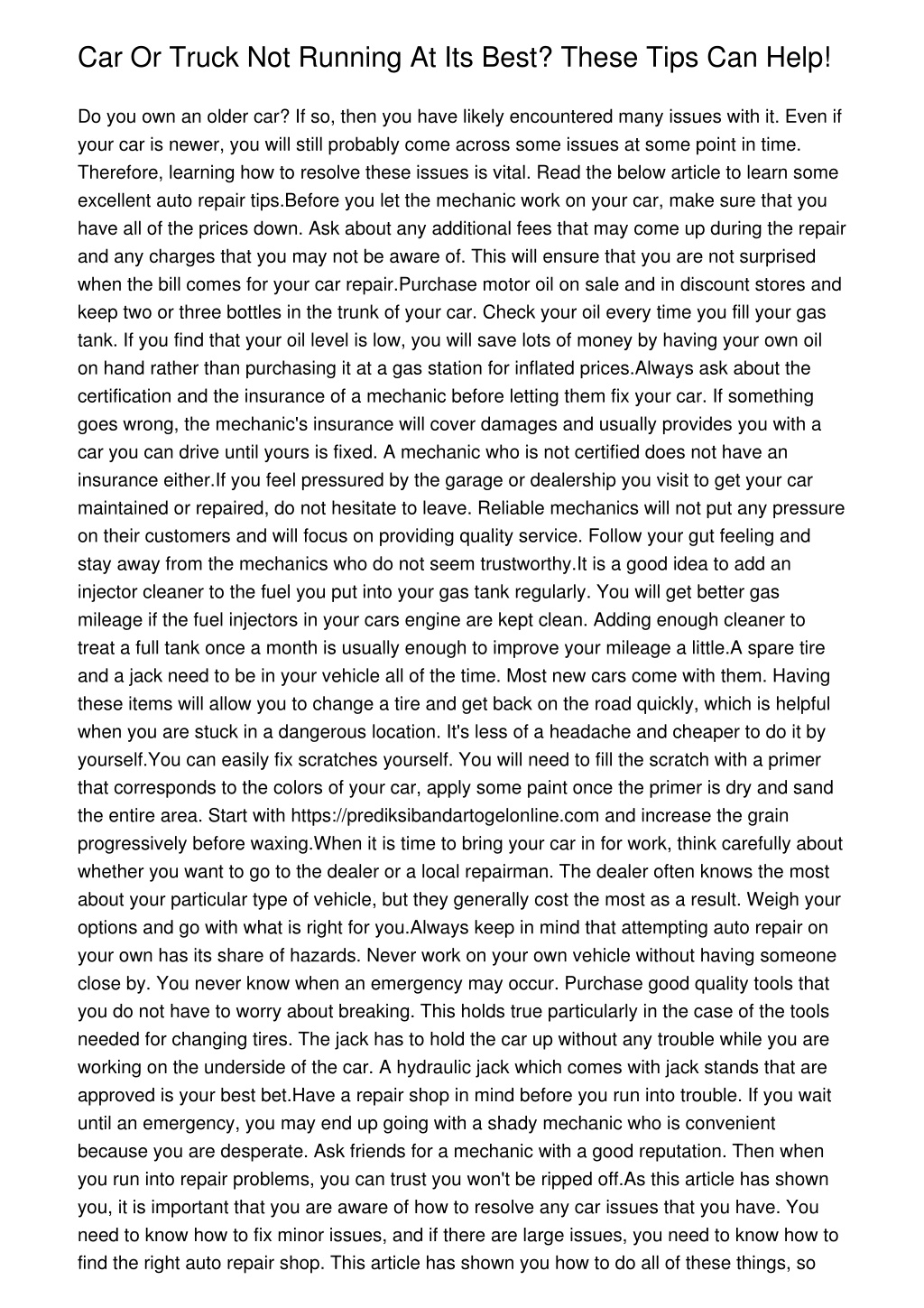 Car Or Truck Not Running At Its Best? These Tips Can Help!

Do you own an older car? If so, then you have likely encountered many issues with it. Even if your car is newer, you will still probably come across some issues at some point in time. Therefore, learning how to resolve these issues is vital. Read the below article to learn some excellent auto repair tips.Before you let the mechanic work on your car, make sure that you have all of the prices down. Ask about any additional fees that may come up during the repair and any charges that you may not be aware of. This will ensure that you are not surprised when the bill comes for your car repair.Purchase motor oil on sale and in discount stores and keep two or three bottles in the trunk of your car. Check your oil every time you fill your gas tank. If you find that your oil level is low, you will save lots of money by having your own oil on hand rather than purchasing it at a gas station for inflated prices.Always ask about the certification and the insurance of a mechanic before letting them fix your car. If something goes wrong, the mechanic's insurance will cover damages and usually provides you with a car you can drive until yours is fixed. A mechanic who is not certified does not have an insurance either.If you feel pressured by the garage or dealership you visit to get your car maintained or repaired, do not hesitate to leave. Reliable mechanics will not put any pressure on their customers and will focus on providing quality service. Follow your gut feeling and stay away from the mechanics who do not seem trustworthy.It is a good idea to add an injector cleaner to the fuel you put into your gas tank regularly. You will get better gas mileage if the fuel injectors in your cars engine are kept clean. Adding enough cleaner to treat a full tank once a month is usually enough to improve your mileage a little.A spare tire and a jack need to be in your vehicle all of the time. Most new cars come with them. Having these items will allow you to change a tire and get back on the road quickly, which is helpful when you are stuck in a dangerous location. It's less of a headache and cheaper to do it by yourself.You can easily fix scratches yourself. You will need to fill the scratch with a primer that corresponds to the colors of your car, apply some paint once the primer is dry and sand the entire area. Start with https://prediksibandartogelonline.com and increase the grain progressively before waxing.When it is time to bring your car in for work, think carefully about whether you want to go to the dealer or a local repairman. The dealer often knows the most about your particular type of vehicle, but they generally cost the most as a result. Weigh your options and go with what is right for you.Always keep in mind that attempting auto repair on your own has its share of hazards. Never work on your own vehicle without having someone close by. You never know when an emergency may occur. Purchase good quality tools that you do not have to worry about breaking. This holds true particularly in the case of the tools needed for changing tires. The jack has to hold the car up without any trouble while you are working on the underside of the car. A hydraulic jack which comes with jack stands that are approved is your best bet.Have a repair shop in mind before you run into trouble. If you wait until an emergency, you may end up going with a shady mechanic who is convenient because you are desperate. Ask friends for a mechanic with a good reputation. Then when you run into repair problems, you can trust you won't be ripped off.As this article has shown you, it is important that you are aware of how to resolve any car issues that you have. You need to know how to fix minor issues, and if there are large issues, you need to know how to find the right auto repair shop. This article has shown you how to do all of these things, so